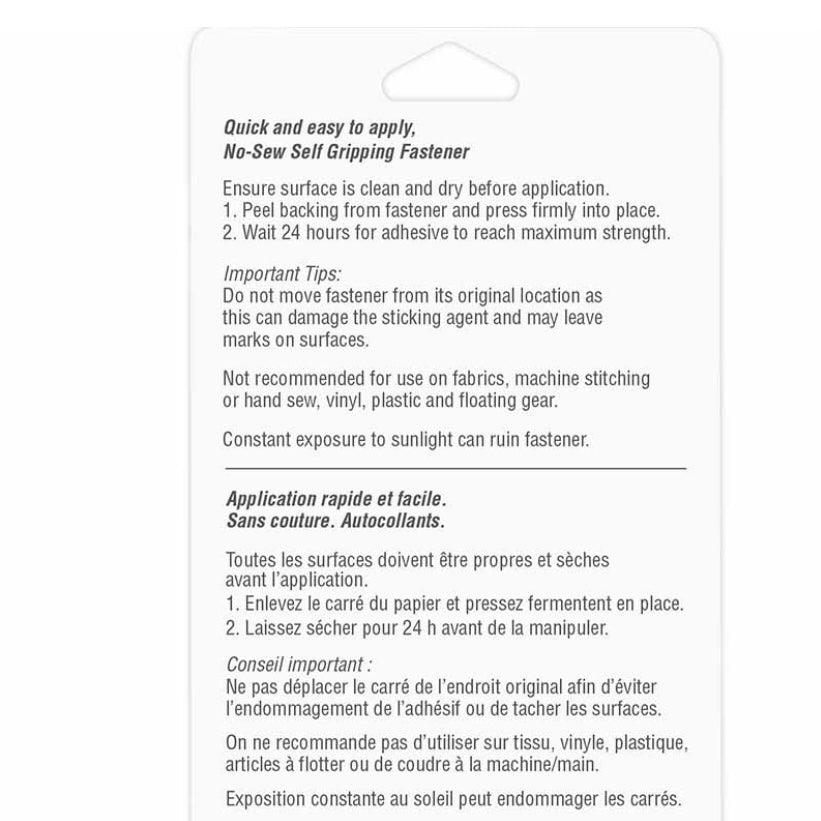 Quick and easy to apply,
No-Sew Self Gripping Fastener

Ensure surface is clean and dry before application.
1. Peel backing from fastener and press firmly into place.
2. Wait 24 hours for adhesive to reach maximum strength.

Important Tips:
Do not move fastener from its original location as this can damage the sticking agent and may leave marks on surfaces.

Not recommended for use on fabrics, machine stitching or hand sew, vinyl, plastic and floating gear.

Constant exposure to sunlight can ruin fastener.

Application rapide et facile.
Sans couture. Autocollants.

Toutes les surfaces doivent être propres et sèches avant l'application.
1. Enlevez le carré du papier et pressez fermentent en place.
2. Laissez sécher pour 24 h avant de la manipuler.

Conseil important :
Ne pas déplacer le carré de l'endroit original afin d'éviter l'endommagement de l'adhésif ou de tacher les surfaces.

On ne recommande pas d'utiliser sur tissu, vinyle, plastique, articles à flotter ou de coudre à la machine/main.

Exposition constante au soleil peut endommager les carrés.